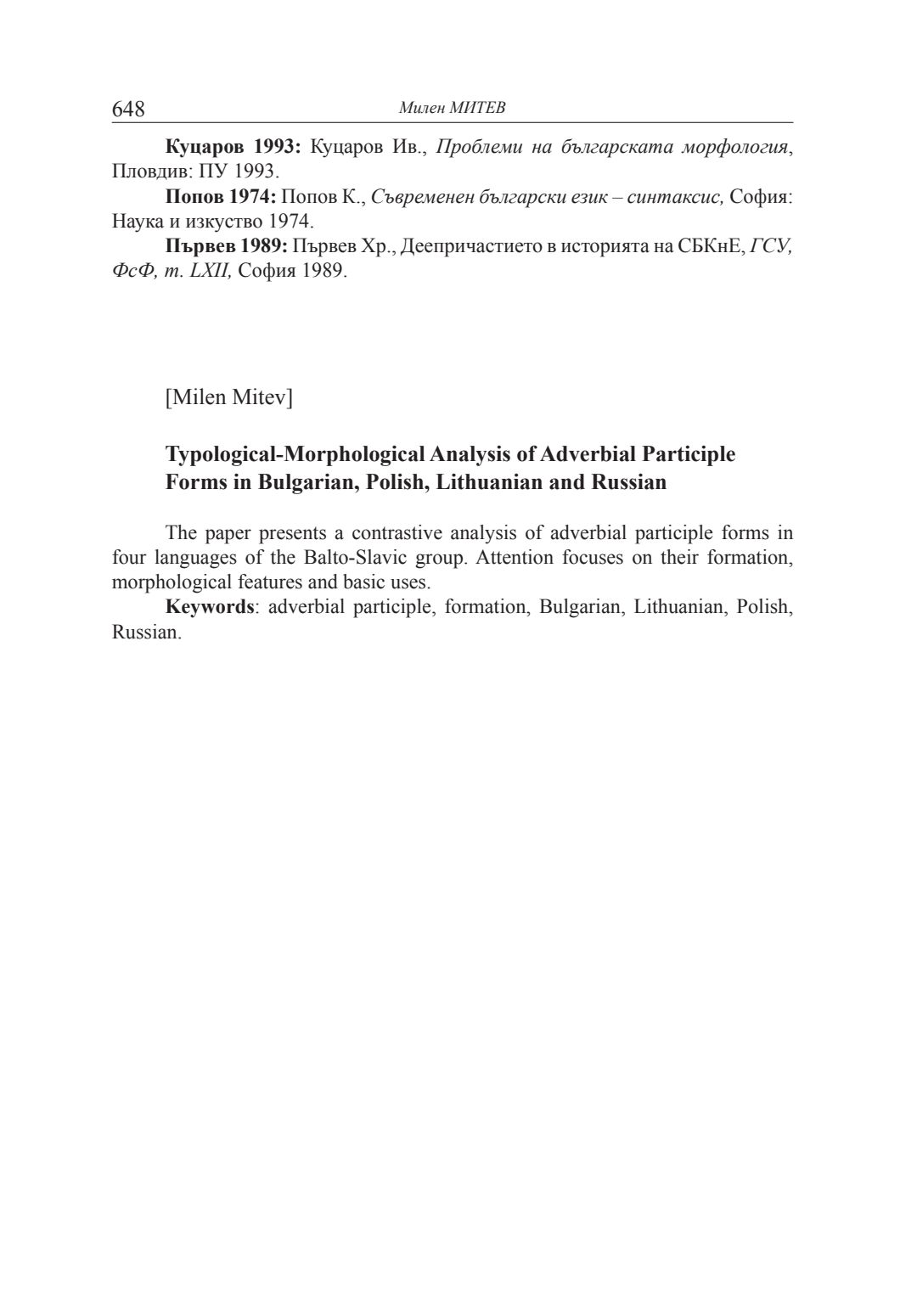 648 Милен МИТЕВ

Куцаров 1993: Куцаров Ив., Проблеми на българската морфология, Пловдив: ПУ 1993.

Попов 1974: Попов К., Съвременен български език – синтаксис, София: Наука и изкуство 1974.

Първев 1989: Първев Хр., Деепричастието в историята на СБКнЕ, ГСУ, ФсФ, т. LXII, София 1989.

[Milen Mitev]

Typological-Morphological Analysis of Adverbial Participle Forms in Bulgarian, Polish, Lithuanian and Russian

The paper presents a contrastive analysis of adverbial participle forms in four languages of the Balto-Slavic group. Attention focuses on their formation, morphological features and basic uses.

Keywords: adverbial participle, formation, Bulgarian, Lithuanian, Polish, Russian.